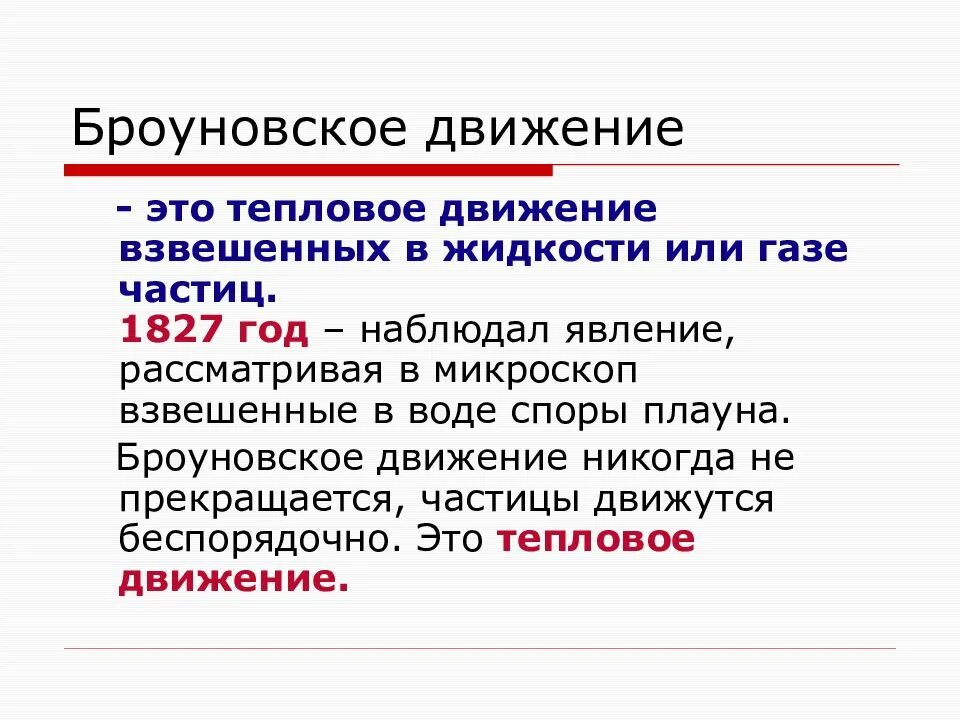 Броуновское движение

- это тепловое движение взвешенных в жидкости или газе частиц.
1827 год – наблюдал явление, рассматривая в микроскоп взвешенные в воде споры плауна.

Броуновское движение никогда не прекращается, частицы движутся беспорядочно. Это тепловое движение.